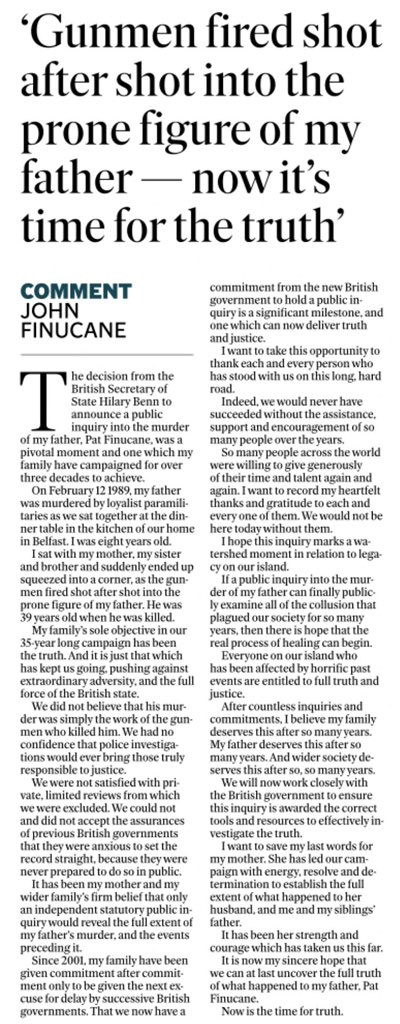 ‘Gunmen fired shot after shot into the prone figure of my father — now it’s time for the truth’

COMMENT
JOHN FINUCANE

The decision from the British Secretary of State Hilary Benn to announce a public inquiry into the murder of my father, Pat Finucane, was a pivotal moment and one which my family have campaigned for over three decades to achieve.

On February 12 1989, my father was murdered by loyalist paramilitaries as we sat together at the dinner table in the kitchen of our home in Belfast. I was eight years old.

I sat with my mother, my sister and brother and suddenly ended up squeezed into a corner, as the gunmen fired shot after shot into the prone figure of my father. He was 39 years old when he was killed.

My family’s sole objective in our 35-year long campaign has been the truth. And it is just that which has kept us going, pushing against extraordinary adversity, and the full force of the British state.

We did not believe that his murder was simply the work of the gunmen who killed him. We had no confidence that police investigations would ever bring those truly responsible to justice.

We were not satisfied with private, limited reviews from which we were excluded. We could not and did not accept the assurances of previous British governments that they were anxious to set the record straight, because they were never prepared to do so in public.

It has been my mother and my wider family’s firm belief that only an independent statutory public inquiry would reveal the full extent of my father’s murder, and the events preceding it.

Since 2001, my family have been given commitment after commitment only to be given the next excuse for delay by successive British governments. That we now have a commitment from the new British government to hold a public inquiry is a significant milestone, and one which can now deliver truth and justice.

I want to take this opportunity to thank each and every person who has stood with us on this long, hard road.

Indeed, we would never have succeeded without the assistance, support and encouragement of so many people over the years.

So many people across the world were willing to give generously of their time and talent again and again. I want to record my heartfelt thanks and gratitude to each and every one of them. We would not be here today without them.

I hope this inquiry marks a watershed moment in relation to legacy on our island.

If a public inquiry into the murder of my father can finally publicly examine all of the collusion that plagued our society for so many years, then there is hope that the real process of healing can begin.

Everyone on our island who has been affected by horrific past events are entitled to full truth and justice.

After countless inquiries and commitments, I believe my family deserves this after so many years. My father deserves this after so many years. And wider society deserves this after so, so many years.

We will now work closely with the British government to ensure this inquiry is awarded the correct tools and resources to effectively investigate the truth.

I want to save my last words for my mother. She has led our campaign with energy, resolve and determination to establish the full extent of what happened to her husband, and me and my siblings’ father.

It has been her strength and courage which has taken us this far.

It is now my sincere hope that we can at last uncover the full truth of what happened to my father, Pat Finucane.

Now is the time for truth.